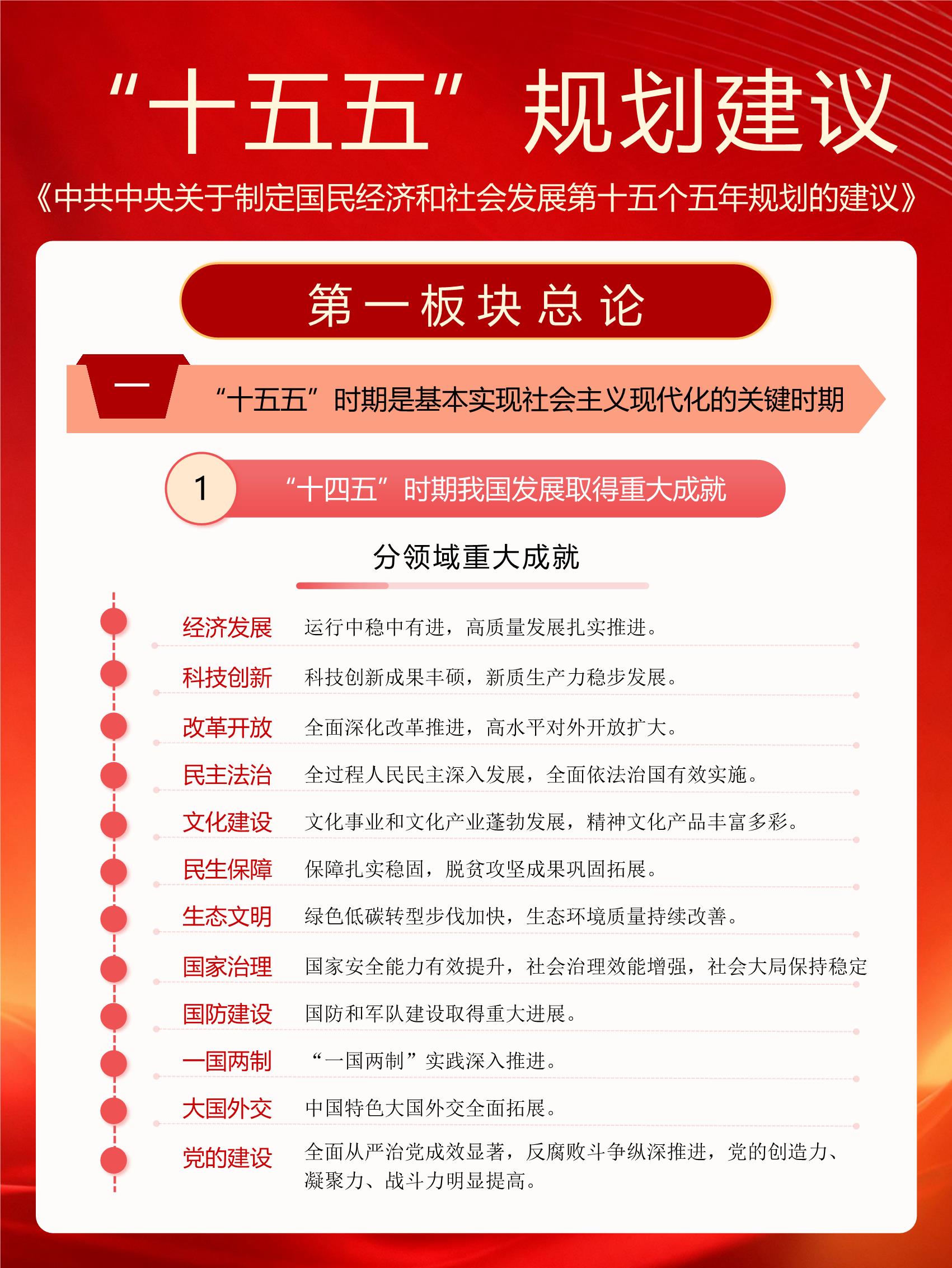 “十五五”规划建议

《中共中央关于制定国民经济和社会发展第十五个五年规划的建议》

第一板块总论

一

“十五五”时期是基本实现社会主义现代化的关键时期

1

“十四五”时期我国发展取得重大成就

分领域重大成就

经济发展 运行中稳中有进，高质量发展扎实推进。

科技创新 科技创新成果丰硕，新质生产力稳步发展。

改革开放 全面深化改革推进，高水平对外开放扩大。

民主法治 全过程人民民主深入发展，全面依法治国有效实施。

文化建设 文化事业和文化产业蓬勃发展，精神文化产品丰富多彩。

民生保障 保障扎实稳固，脱贫攻坚成果巩固拓展。

生态文明 绿色低碳转型步伐加快，生态环境质量持续改善。

国家治理 国家安全能力有效提升，社会治理效能增强，社会大局保持稳定

国防建设 国防和军队建设取得重大进展。

一国两制 “一国两制”实践深入推进。

大国外交 中国特色大国外交全面拓展。

党的建设 全面从严治党成效显著，反腐败斗争纵深推进，党的创造力、凝聚力、战斗力明显提高。